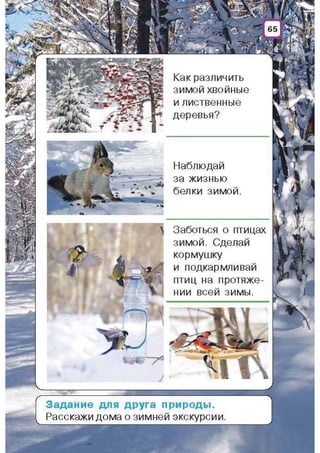 65

Как различить зимой хвойные и лиственные деревья?

Наблюдай за жизнью белки зимой.

Заботься о птицах зимой. Сделай кормушку и подкармливай птиц на протяжении всей зимы.

Задание для друга природы.
Расскажи дома о зимней экскурсии.